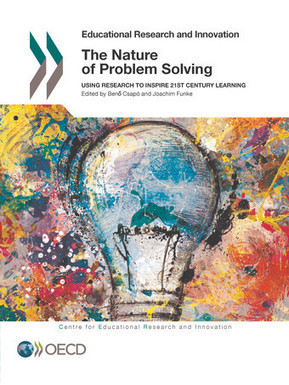 Educational Research and Innovation

The Nature of Problem Solving

USING RESEARCH TO INSPIRE 21ST CENTURY LEARNING

Edited by Benő Csapó and Joachim Funke

Centre for Educational Research and Innovation

OECD